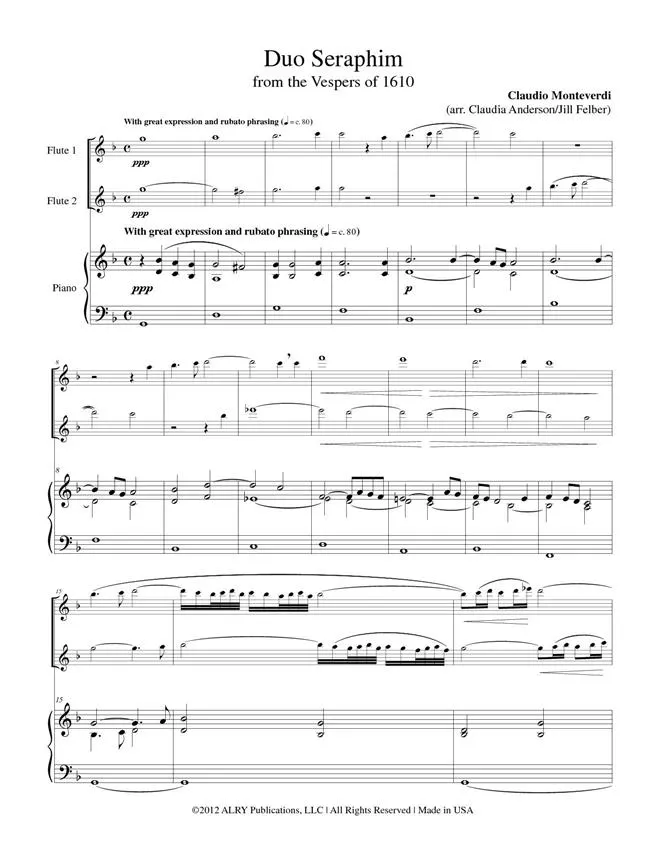 Duo Seraphim
from the Vespers of 1610

Claudio Monteverdi
(arr. Claudia Anderson/Jill Felber)

With great expression and rubato phrasing (♩ = c. 80)

Flute 1

ppp

Flute 2

ppp

With great expression and rubato phrasing (♩ = c. 80)

Piano

ppp

p

8

8

15

15

©2012 ALRY Publications, LLC | All Rights Reserved | Made in USA